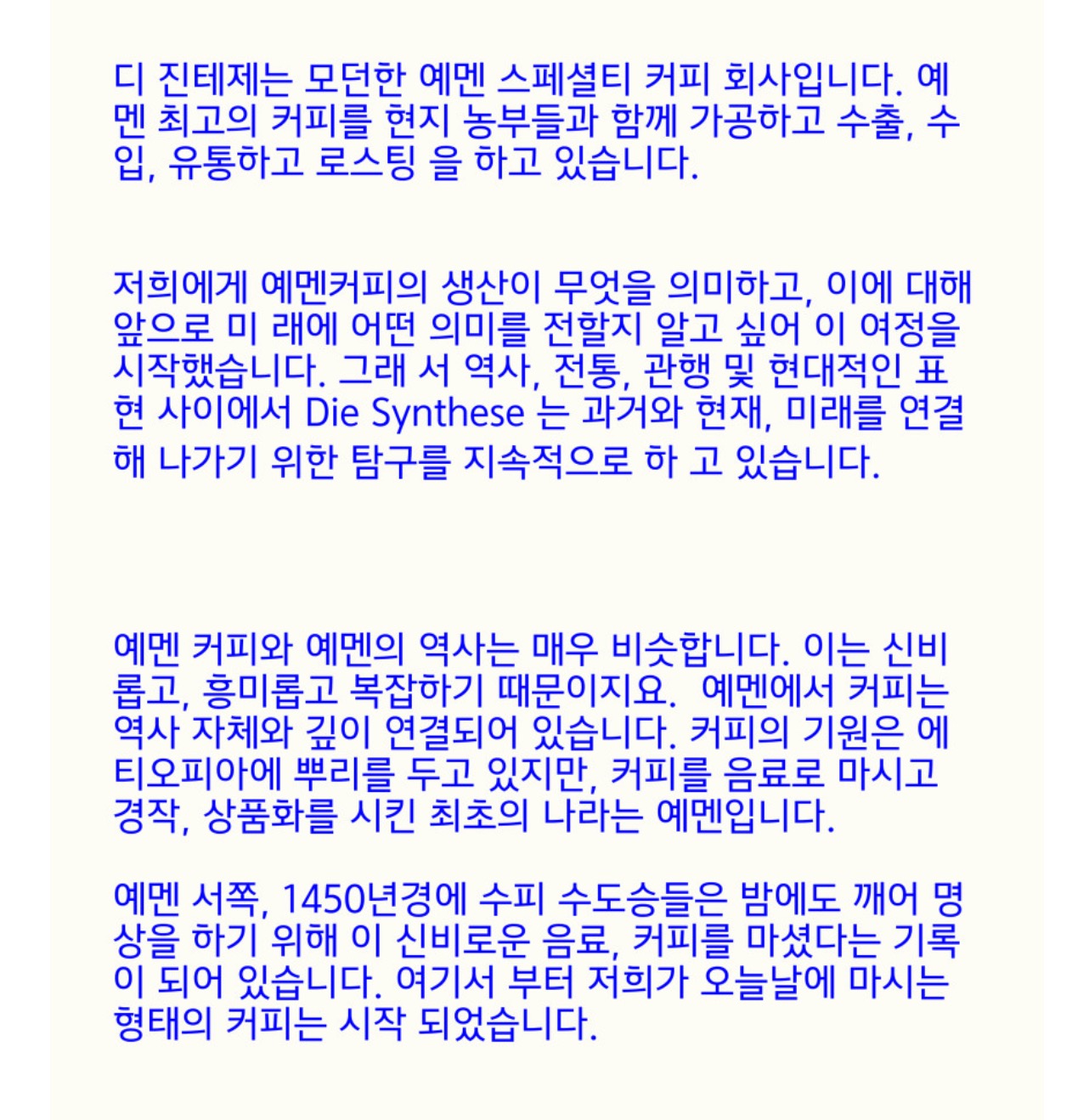 디 진테제는 모던한 예멘 스페셜티 커피 회사입니다. 예멘 최고의 커피를 현지 농부들과 함께 가공하고 수출, 수입, 유통하고 로스팅 을 하고 있습니다.

저희에게 예멘커피의 생산이 무엇을 의미하고, 이에 대해 앞으로 미 래에 어떤 의미를 전할지 알고 싶어 이 여정을 시작했습니다. 그래 서 역사, 전통, 관행 및 현대적인 표현 사이에서 Die Synthese 는 과거와 현재, 미래를 연결해 나가기 위한 탐구를 지속적으로 하 고 있습니다.

예멘 커피와 예멘의 역사는 매우 비슷합니다. 이는 신비롭고, 흥미롭고 복잡하기 때문이지요. 예멘에서 커피는 역사 자체와 깊이 연결되어 있습니다. 커피의 기원은 에티오피아에 뿌리를 두고 있지만, 커피를 음료로 마시고 경작, 상품화를 시킨 최초의 나라는 예멘입니다.

예멘 서쪽, 1450년경에 수피 수도승들은 밤에도 깨어 명상을 하기 위해 이 신비로운 음료, 커피를 마셨다는 기록이 되어 있습니다. 여기서 부터 저희가 오늘날에 마시는 형태의 커피는 시작 되었습니다.